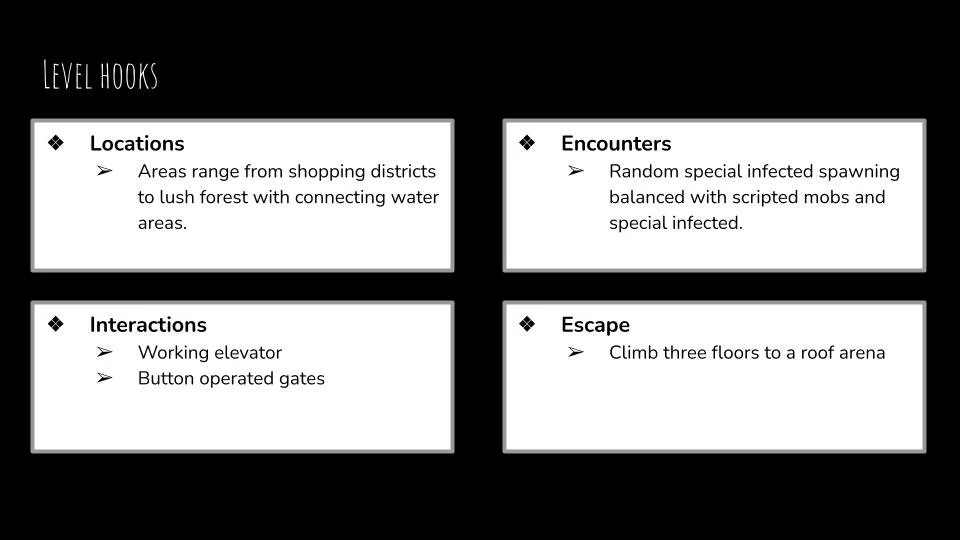 Level hooks

❖ Locations
➢ Areas range from shopping districts to lush forest with connecting water areas.

❖ Encounters
➢ Random special infected spawning balanced with scripted mobs and special infected.

❖ Interactions
➢ Working elevator
➢ Button operated gates

❖ Escape
➢ Climb three floors to a roof arena